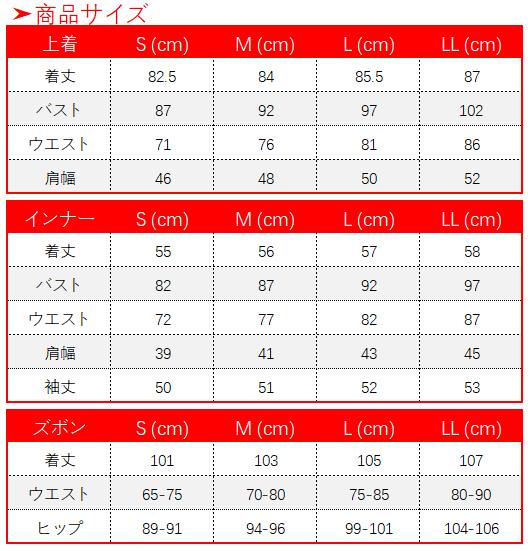 ➤商品サイズ

| 上着 | S (cm) | M (cm) | L (cm) | LL (cm) |
|---|---|---|---|---|
| 着丈 | 82.5 | 84 | 85.5 | 87 |
| バスト | 87 | 92 | 97 | 102 |
| ウエスト | 71 | 76 | 81 | 86 |
| 肩幅 | 46 | 48 | 50 | 52 |

| インナー | S (cm) | M (cm) | L (cm) | LL (cm) |
|---|---|---|---|---|
| 着丈 | 55 | 56 | 57 | 58 |
| バスト | 82 | 87 | 92 | 97 |
| ウエスト | 72 | 77 | 82 | 87 |
| 肩幅 | 39 | 41 | 43 | 45 |
| 袖丈 | 50 | 51 | 52 | 53 |

| ズボン | S (cm) | M (cm) | L (cm) | LL (cm) |
|---|---|---|---|---|
| 着丈 | 101 | 103 | 105 | 107 |
| ウエスト | 65-75 | 70-80 | 75-85 | 80-90 |
| ヒップ | 89-91 | 94-96 | 99-101 | 104-106 |